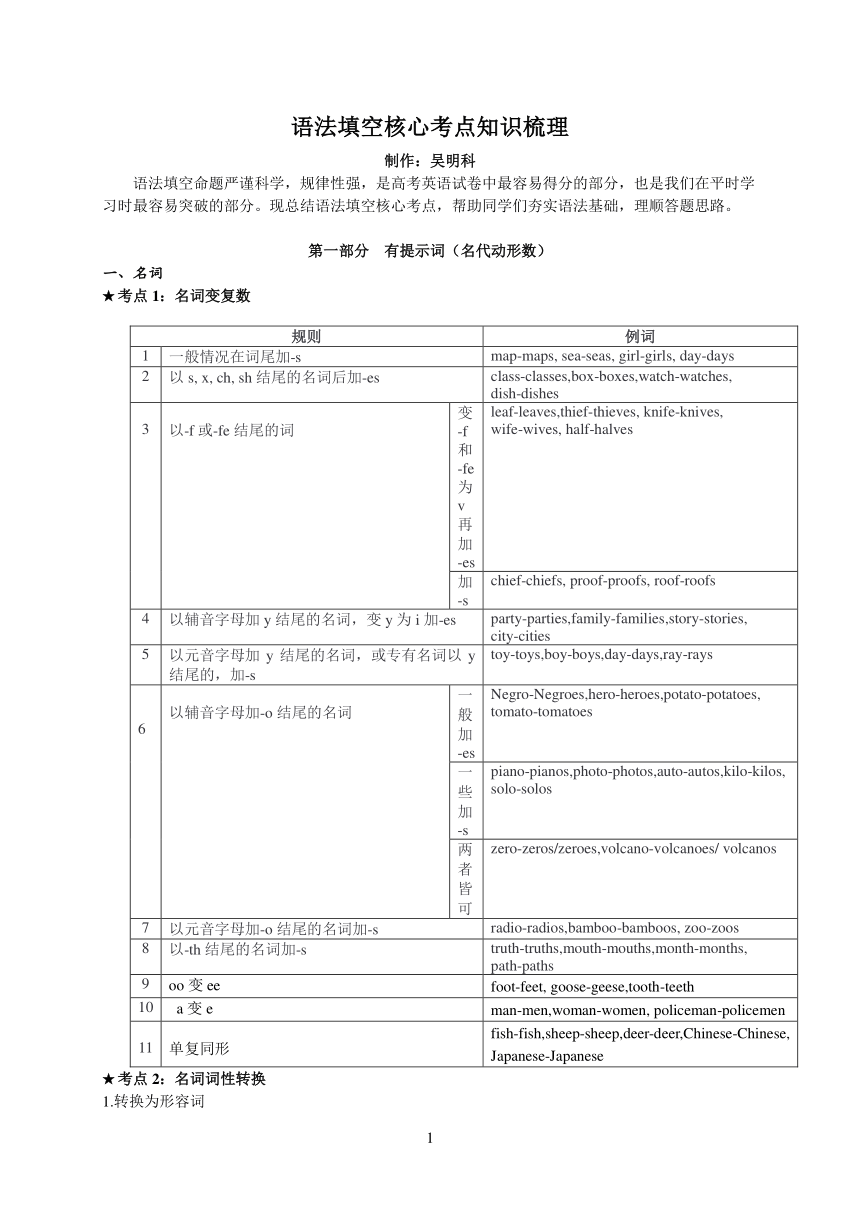 语法填空核心考点知识梳理

制作：吴明科

语法填空命题严谨科学，规律性强，是高考英语试卷中最容易得分的部分，也是我们在平时学习时最容易突破的部分。现总结语法填空核心考点，帮助同学们夯实语法基础，理顺答题思路。

第一部分　有提示词（名代动形数）

一、名词

★考点 1：名词变复数

| | 规则 | | 例词 |
|---|---|---|---|
| 1 | 一般情况在词尾加-s | | map-maps, sea-seas, girl-girls, day-days |
| 2 | 以 s, x, ch, sh 结尾的名词后加-es | | class-classes,box-boxes,watch-watches, dish-dishes |
| 3 | 以-f 或-fe 结尾的词 | 变-f 和-fe 为 v 再加-es | leaf-leaves,thief-thieves, knife-knives, wife-wives, half-halves |
| | | 加-s | chief-chiefs, proof-proofs, roof-roofs |
| 4 | 以辅音字母加 y 结尾的名词，变 y 为 i 加-es | | party-parties,family-families,story-stories, city-cities |
| 5 | 以元音字母加 y 结尾的名词，或专有名词以 y 结尾的，加-s | | toy-toys,boy-boys,day-days,ray-rays |
| 6 | 以辅音字母加-o 结尾的名词 | 一般加-es | Negro-Negroes,hero-heroes,potato-potatoes, tomato-tomatoes |
| | | 一些加-s | piano-pianos,photo-photos,auto-autos,kilo-kilos, solo-solos |
| | | 两者皆可 | zero-zeros/zeroes,volcano-volcanoes/ volcanos |
| 7 | 以元音字母加-o 结尾的名词加-s | | radio-radios,bamboo-bamboos, zoo-zoos |
| 8 | 以-th 结尾的名词加-s | | truth-truths,mouth-mouths,month-months, path-paths |
| 9 | oo 变 ee | | foot-feet, goose-geese,tooth-teeth |
| 10 | a 变 e | | man-men,woman-women, policeman-policemen |
| 11 | 单复同形 | | fish-fish,sheep-sheep,deer-deer,Chinese-Chinese, Japanese-Japanese |

★考点 2：名词词性转换

1.转换为形容词

1